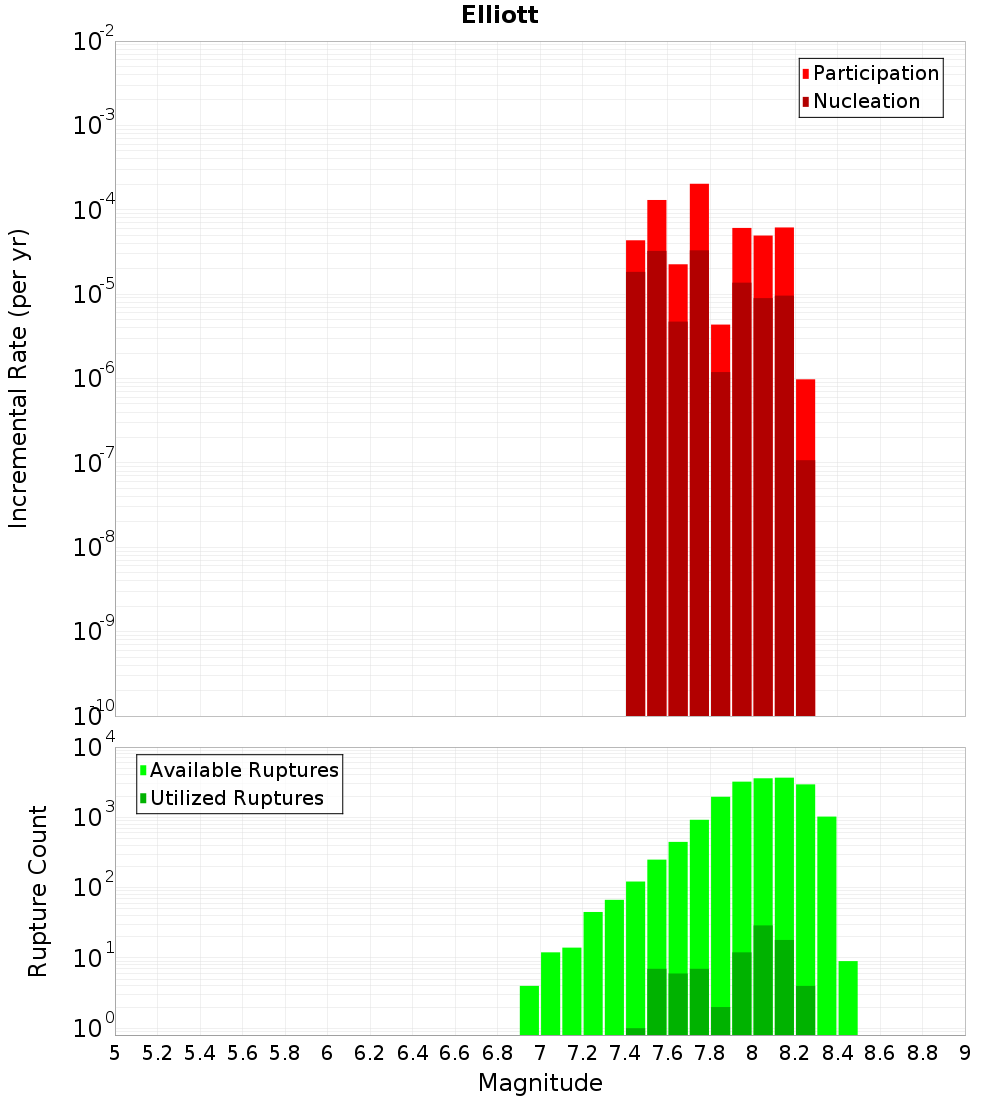 Elliott

Participation
Nucleation

Incremental Rate (per yr)

$10^{-2}$
$10^{-3}$
$10^{-4}$
$10^{-5}$
$10^{-6}$
$10^{-7}$
$10^{-8}$
$10^{-9}$
$10^{-10}$

Available Ruptures
Utilized Ruptures

Rupture Count

$10^{4}$
$10^{3}$
$10^{2}$
$10^{1}$
$10^{0}$

5 5.2 5.4 5.6 5.8 6 6.2 6.4 6.6 6.8 7 7.2 7.4 7.6 7.8 8 8.2 8.4 8.6 8.8 9

Magnitude